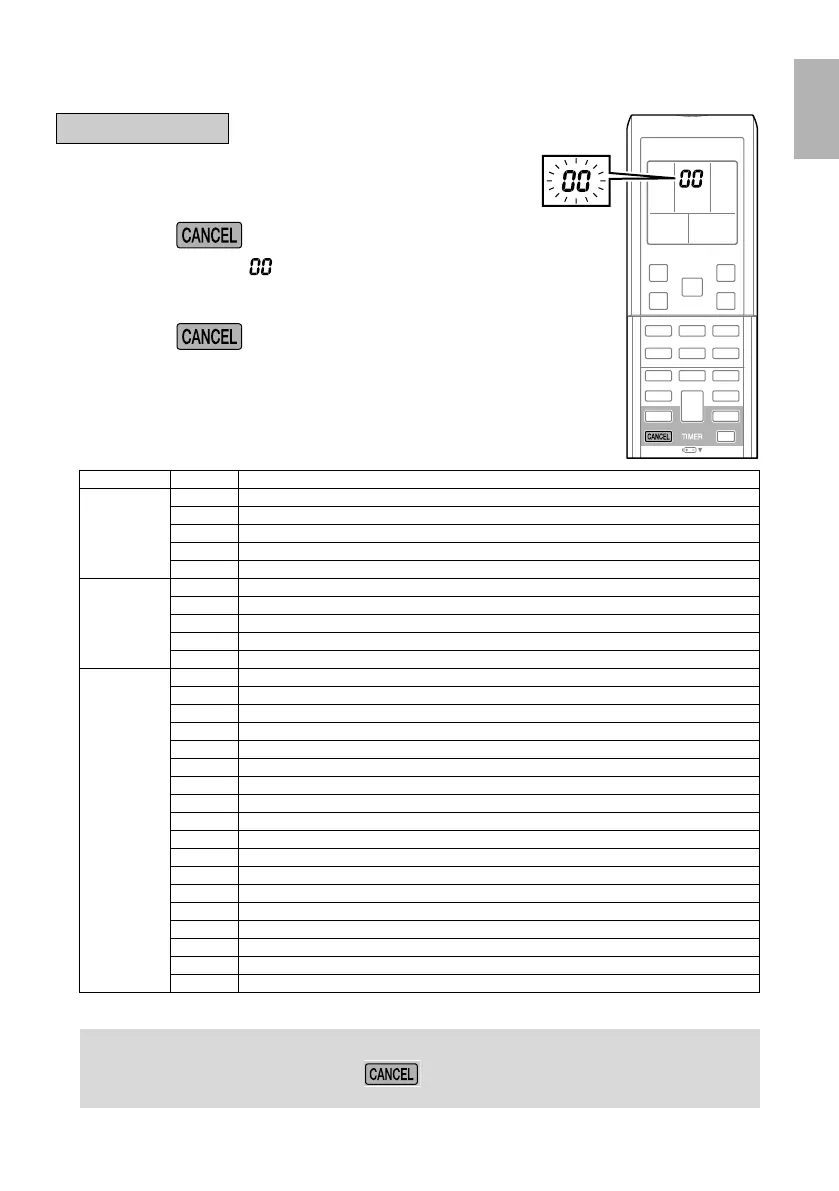 00

00

CANCEL

00

CANCEL

CANCEL TIMER

CANCEL